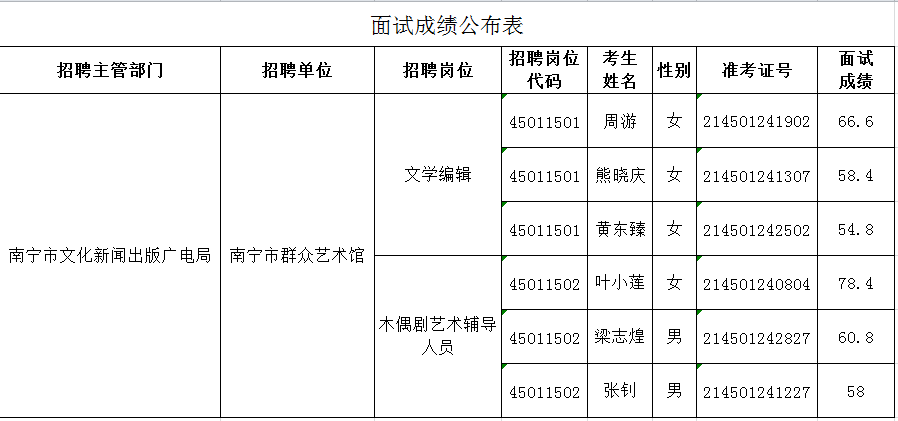 面试成绩公布表

| 招聘主管部门 | 招聘单位 | 招聘岗位 | 招聘岗位代码 | 考生姓名 | 性别 | 准考证号 | 面试成绩 |
|---|---|---|---|---|---|---|---|
| 南宁市文化新闻出版广电局 | 南宁市群众艺术馆 | 文学编辑 | 45011501 | 周游 | 女 | 214501241902 | 66.6 |
| | | | 45011501 | 熊晓庆 | 女 | 214501241307 | 58.4 |
| | | | 45011501 | 黄东臻 | 女 | 214501242502 | 54.8 |
| | | 木偶剧艺术辅导人员 | 45011502 | 叶小莲 | 女 | 214501240804 | 78.4 |
| | | | 45011502 | 梁志煌 | 男 | 214501242827 | 60.8 |
| | | | 45011502 | 张钊 | 男 | 214501241227 | 58 |